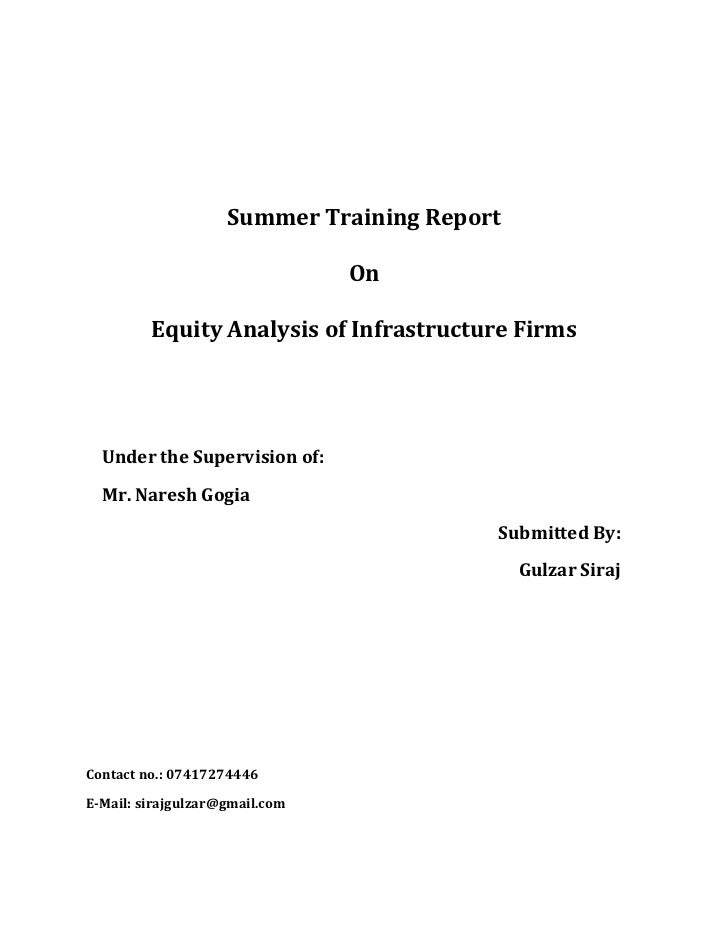 Summer Training Report

On

Equity Analysis of Infrastructure Firms

Under the Supervision of:

Mr. Naresh Gogia

Submitted By:

Gulzar Siraj

Contact no.: 07417274446

E-Mail: sirajgulzar@gmail.com